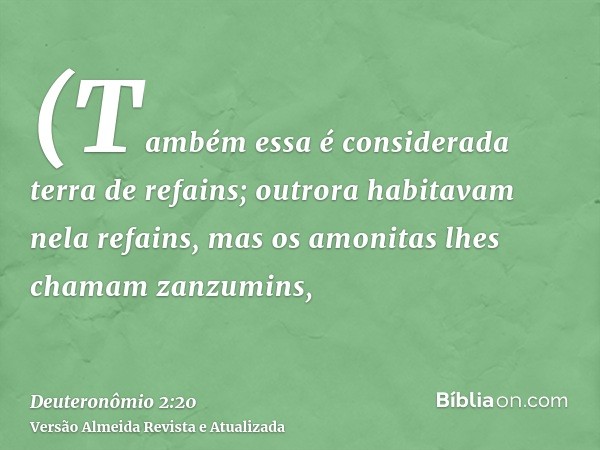 (Também essa é considerada terra de refains; outrora habitavam nela refains, mas os amonitas lhes chamam zanzumins,

Deuteronômio 2:20
Versão Almeida Revista e Atualizada

Bíbliaon.com